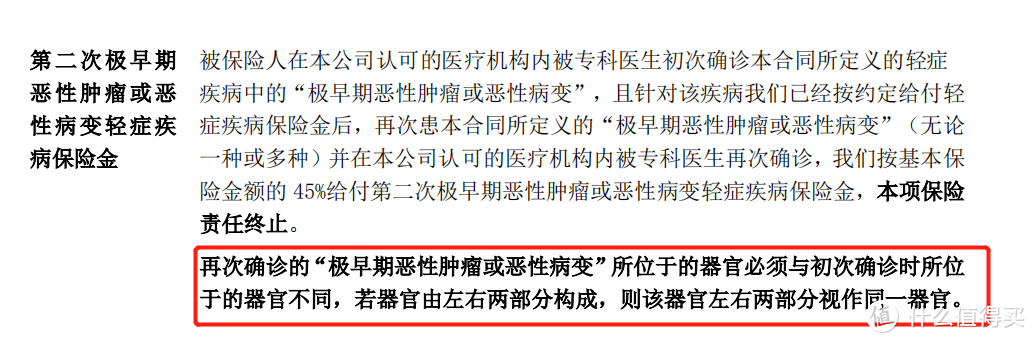 第二次极早期恶性肿瘤或恶性病变轻症疾病保险金

被保险人在本公司认可的医疗机构内被专科医生初次确诊本合同所定义的轻症疾病中的“极早期恶性肿瘤或恶性病变”，且针对该疾病我们已经按约定给付轻症疾病保险金后，再次患本合同所定义的“极早期恶性肿瘤或恶性病变”（无论一种或多种）并在本公司认可的医疗机构内被专科医生再次确诊，我们按基本保险金额的 45%给付第二次极早期恶性肿瘤或恶性病变轻症疾病保险金，本项保险责任终止。

再次确诊的“极早期恶性肿瘤或恶性病变”所位于的器官必须与初次确诊时所位于的器官不同，若器官由左右两部分构成，则该器官左右两部分视作同一器官。

值 什么值得买